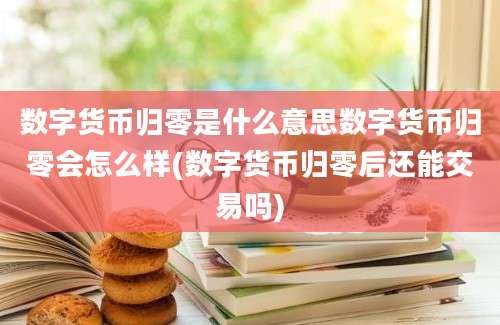 数字货币归零是什么意思数字货币归零会怎么样(数字货币归零后还能交易吗)